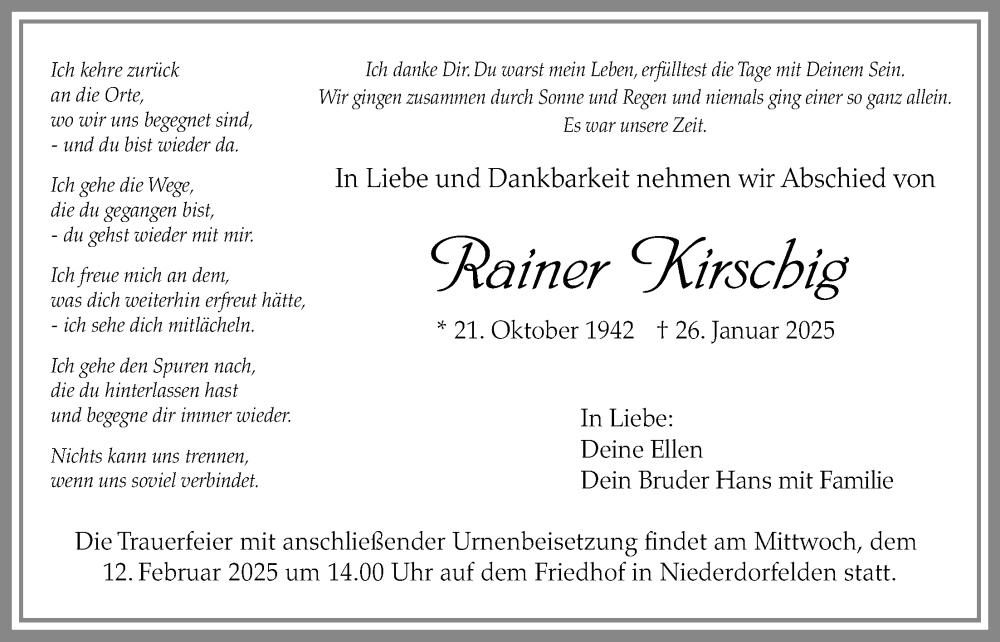 Ich kehre zurück
an die Orte,
wo wir uns begegnet sind,
- und du bist wieder da.

Ich gehe die Wege,
die du gegangen bist,
- du gehst wieder mit mir.

Ich freue mich an dem,
was dich weiterhin erfreut hätte,
- ich sehe dich mitlächeln.

Ich gehe den Spuren nach,
die du hinterlassen hast
und begegne dir immer wieder.

Nichts kann uns trennen,
wenn uns soviel verbindet.

Ich danke Dir. Du warst mein Leben, erfülltest die Tage mit Deinem Sein.
Wir gingen zusammen durch Sonne und Regen und niemals ging einer so ganz allein.
Es war unsere Zeit.

In Liebe und Dankbarkeit nehmen wir Abschied von

Rainer Kirschig

* 21. Oktober 1942 † 26. Januar 2025

In Liebe:
Deine Ellen
Dein Bruder Hans mit Familie

Die Trauerfeier mit anschließender Urnenbeisetzung findet am Mittwoch, dem 12. Februar 2025 um 14.00 Uhr auf dem Friedhof in Niederdorfelden statt.